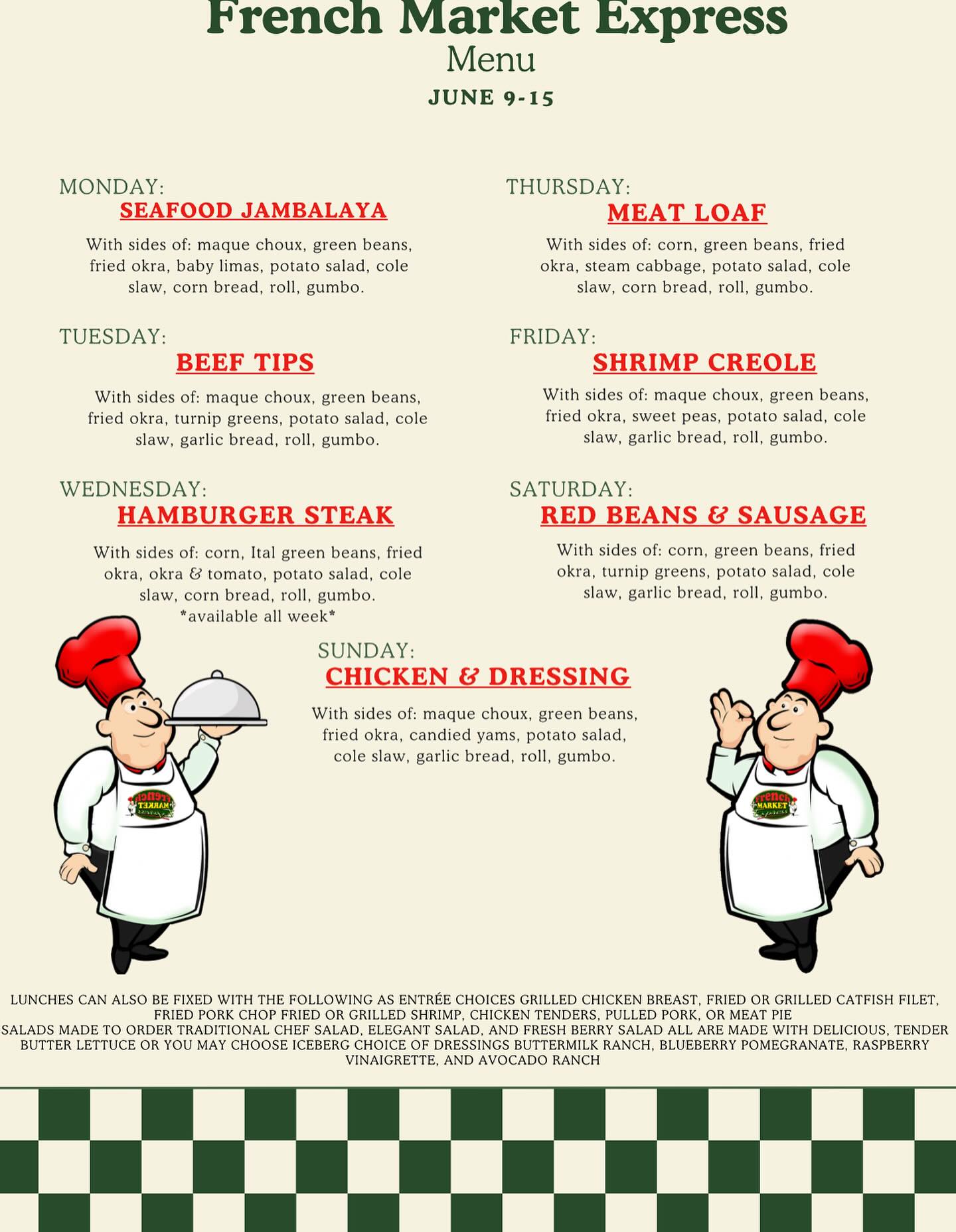 French Market Express
Menu
JUNE 9-15

MONDAY:
SEAFOOD JAMBALAYA

With sides of: maque choux, green beans, fried okra, baby limas, potato salad, cole slaw, corn bread, roll, gumbo.

TUESDAY:
BEEF TIPS

With sides of: maque choux, green beans, fried okra, turnip greens, potato salad, cole slaw, garlic bread, roll, gumbo.

WEDNESDAY:
HAMBURGER STEAK

With sides of: corn, Ital green beans, fried okra, okra & tomato, potato salad, cole slaw, corn bread, roll, gumbo.
*available all week*

THURSDAY:
MEAT LOAF

With sides of: corn, green beans, fried okra, steam cabbage, potato salad, cole slaw, corn bread, roll, gumbo.

FRIDAY:
SHRIMP CREOLE

With sides of: maque choux, green beans, fried okra, sweet peas, potato salad, cole slaw, garlic bread, roll, gumbo.

SATURDAY:
RED BEANS & SAUSAGE

With sides of: corn, green beans, fried okra, turnip greens, potato salad, cole slaw, garlic bread, roll, gumbo.

SUNDAY:
CHICKEN & DRESSING

With sides of: maque choux, green beans, fried okra, candied yams, potato salad, cole slaw, garlic bread, roll, gumbo.

LUNCHES CAN ALSO BE FIXED WITH THE FOLLOWING AS ENTRÉE CHOICES GRILLED CHICKEN BREAST, FRIED OR GRILLED CATFISH FILET, FRIED PORK CHOP FRIED OR GRILLED SHRIMP, CHICKEN TENDERS, PULLED PORK, OR MEAT PIE
SALADS MADE TO ORDER TRADITIONAL CHEF SALAD, ELEGANT SALAD, AND FRESH BERRY SALAD ALL ARE MADE WITH DELICIOUS, TENDER BUTTER LETTUCE OR YOU MAY CHOOSE ICEBERG CHOICE OF DRESSINGS BUTTERMILK RANCH, BLUEBERRY POMEGRANATE, RASPBERRY VINAIGRETTE, AND AVOCADO RANCH